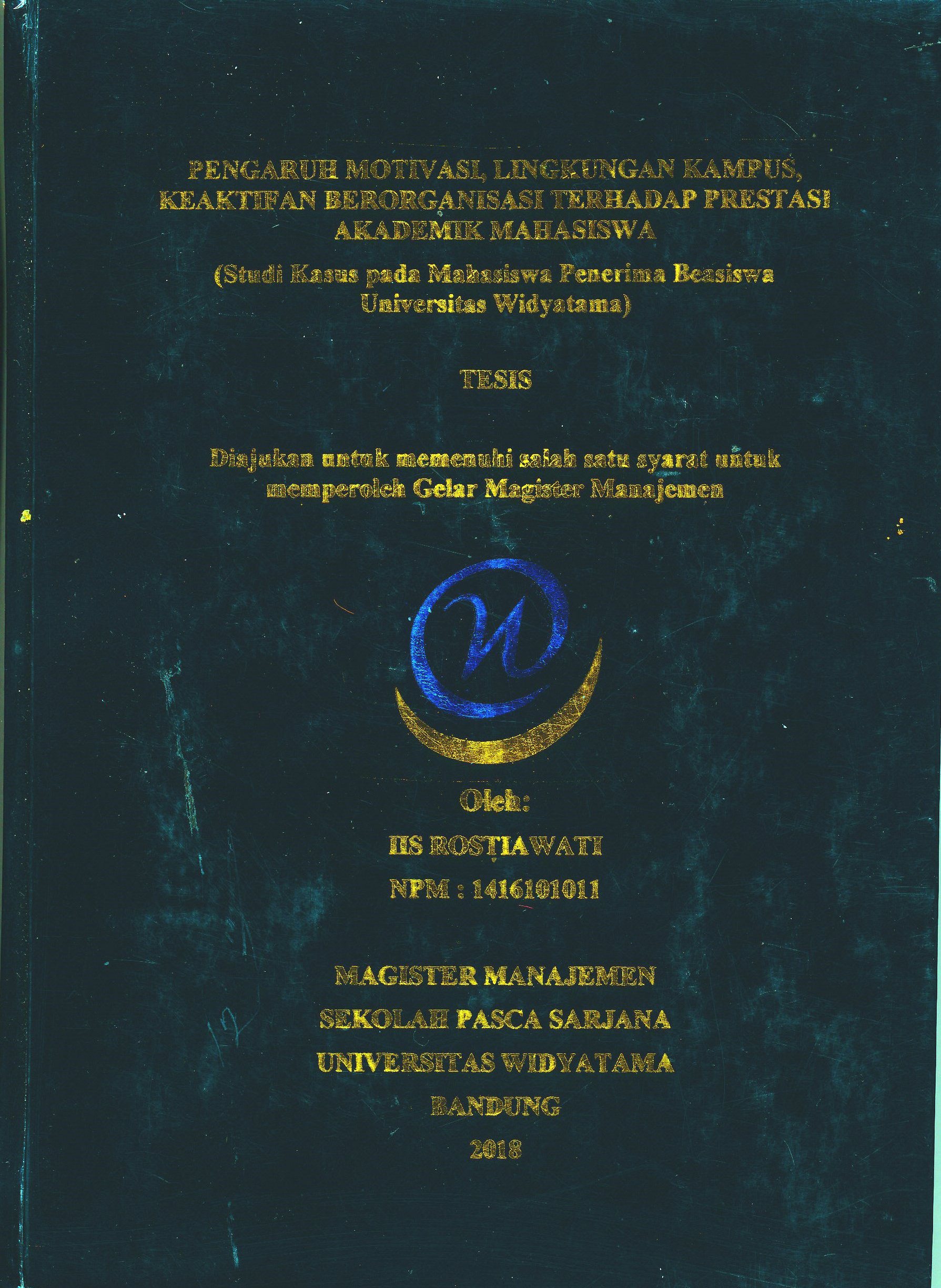 PENGARUH MOTIVASI, LINGKUNGAN KAMPUS, KEAKTIFAN BERORGANISASI TERHADAP PRESTASI AKADEMIK MAHASISWA

(Studi Kasus pada Mahasiswa Penerima Beasiswa Universitas Widyatama)

TESIS

Diajukan untuk memenuhi salah satu syarat untuk memperoleh Gelar Magister Manajemen

Oleh:

IIS ROSTIAWATI

NPM : 1416101011

MAGISTER MANAJEMEN

SEKOLAH PASCA SARJANA

UNIVERSITAS WIDYATAMA

BANDUNG

2018